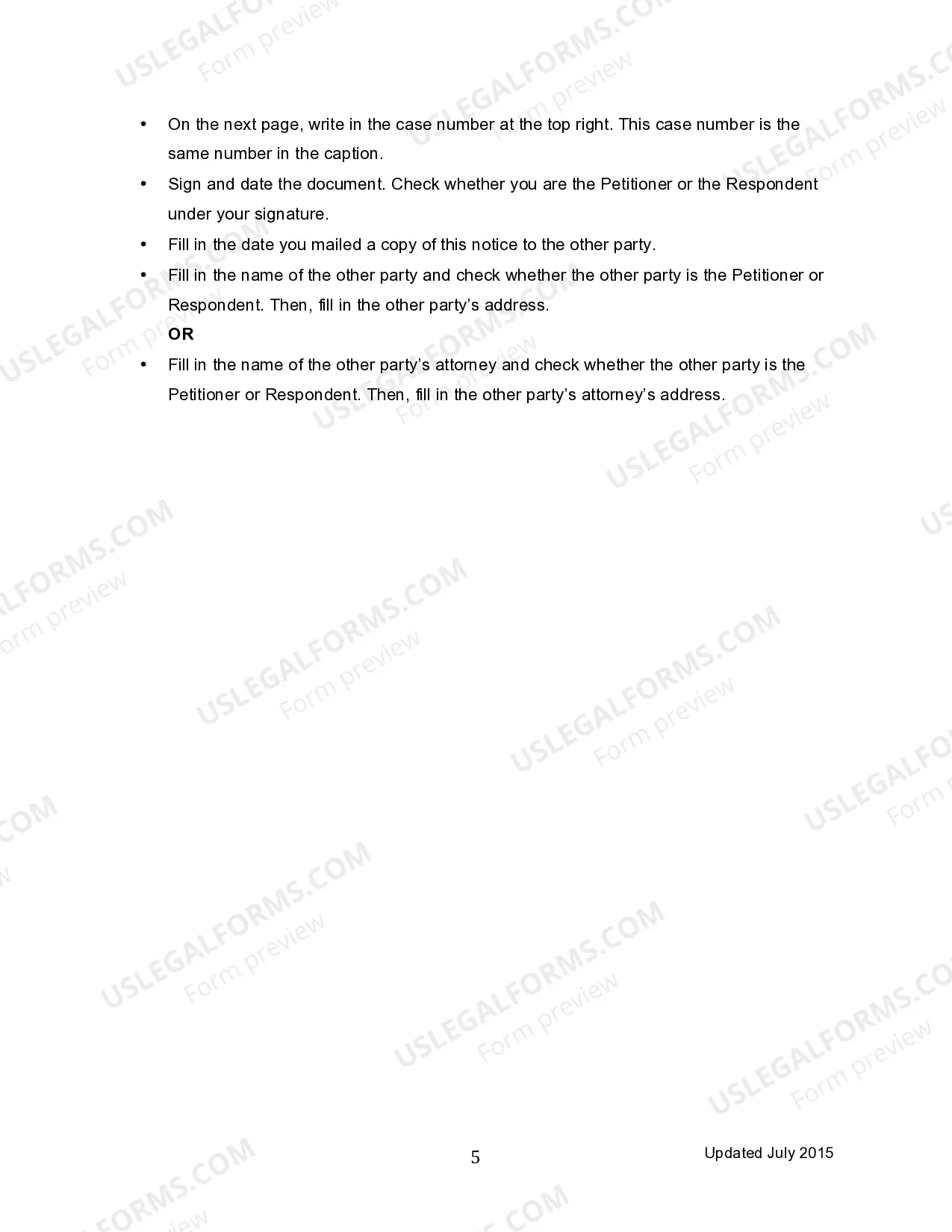 USLEGALFORMS.COM
Form preview

• On the next page, write in the case number at the top right. This case number is the same number in the caption.
• Sign and date the document. Check whether you are the Petitioner or the Respondent under your signature.
• Fill in the date you mailed a copy of this notice to the other party.
• Fill in the name of the other party and check whether the other party is the Petitioner or Respondent. Then, fill in the other party's address.
OR
• Fill in the name of the other party's attorney and check whether the other party is the Petitioner or Respondent. Then, fill in the other party's attorney's address.

5

Updated July 2015